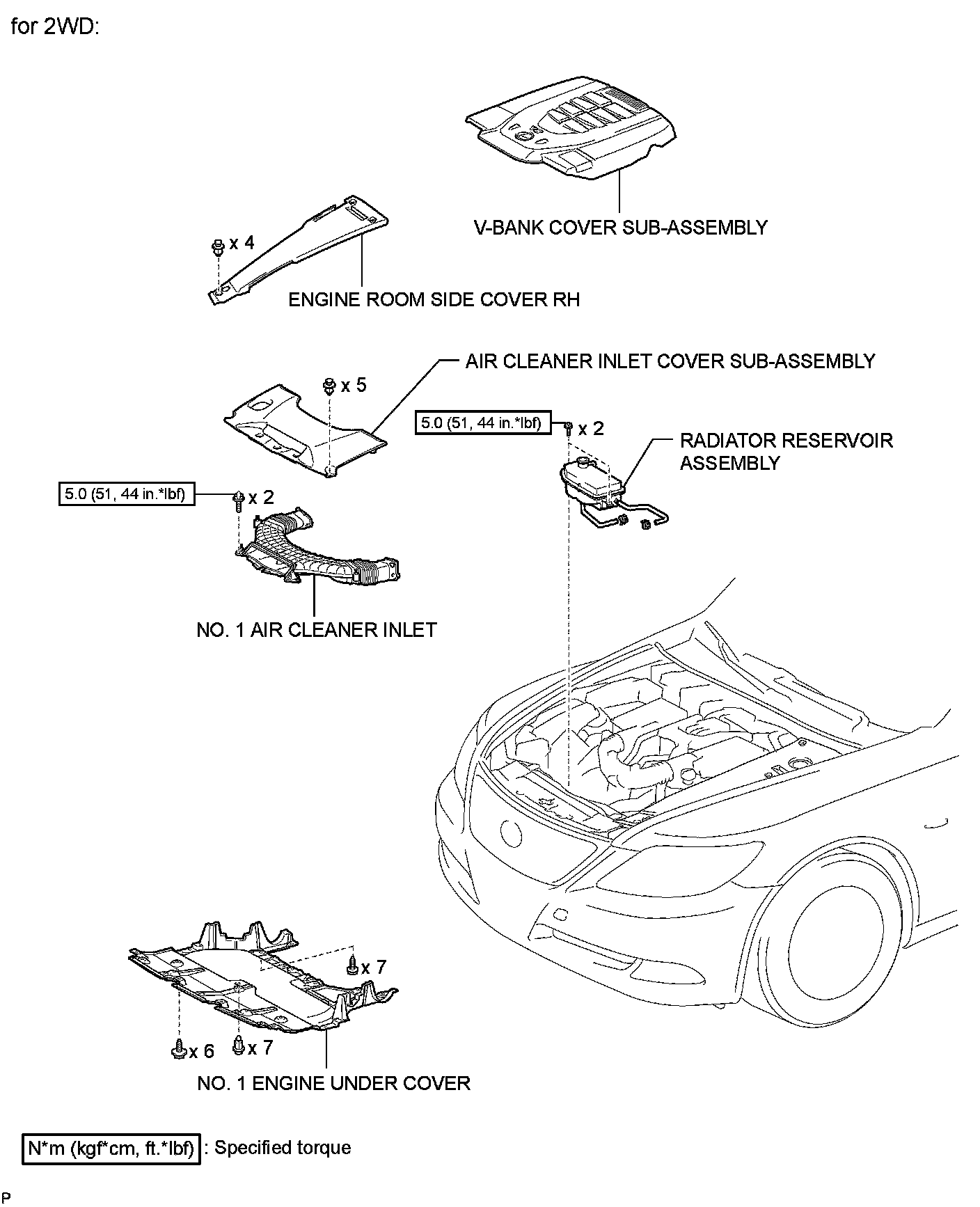 for 2WD:

V-BANK COVER SUB-ASSEMBLY

x 4

ENGINE ROOM SIDE COVER RH

AIR CLEANER INLET COVER SUB-ASSEMBLY

x 5

5.0 (51, 44 in.*lbf)

x 2

RADIATOR RESERVOIR ASSEMBLY

5.0 (51, 44 in.*lbf)

x 2

NO. 1 AIR CLEANER INLET

x 7

x 6

x 7

NO. 1 ENGINE UNDER COVER

N*m (kgf*cm, ft.*lbf) : Specified torque

P